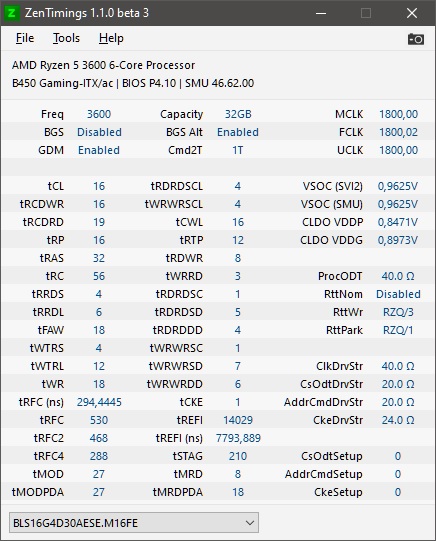 Z ZenTimings 1.1.0 beta 3

File Tools Help

AMD Ryzen 5 3600 6-Core Processor
B450 Gaming-ITX/ac | BIOS P4.10 | SMU 46.62.00

| | | | | | |
|---|---|---|---|---|---|
| Freq | 3600 | Capacity | 32GB | MCLK | 1800,00 |
| BGS | Disabled | BGS Alt | Enabled | FCLK | 1800,02 |
| GDM | Enabled | Cmd2T | 1T | UCLK | 1800,00 |
| tCL | 16 | tRDRDSCL | 4 | VSOC (SVI2) | 0,9625V |
| tRCDWR | 16 | tWRWRSCL | 4 | VSOC (SMU) | 0,9625V |
| tRCDRD | 19 | tCWL | 16 | CLDO VDDP | 0,8471V |
| tRP | 16 | tRTP | 12 | CLDO VDDG | 0,8973V |
| tRAS | 32 | tRDWR | 8 | | |
| tRC | 56 | tWRRD | 3 | ProcODT | 40.0 Ω |
| tRRDS | 4 | tRDRDSC | 1 | RttNom | Disabled |
| tRRDL | 6 | tRDRDSD | 5 | RttWr | RZQ/3 |
| tFAW | 18 | tRDRDDD | 4 | RttPark | RZQ/1 |
| tWTRS | 4 | tWRWRSC | 1 | | |
| tWTRL | 12 | tWRWRSD | 7 | ClkDrvStr | 40.0 Ω |
| tWR | 18 | tWRWRDD | 6 | CsOdtDrvStr | 20.0 Ω |
| tRFC (ns) | 294,4445 | tCKE | 1 | AddrCmdDrvStr | 20.0 Ω |
| tRFC | 530 | tREFI | 14029 | CkeDrvStr | 24.0 Ω |
| tRFC2 | 468 | tREFI (ns) | 7793,889 | | |
| tRFC4 | 288 | tSTAG | 210 | CsOdtSetup | 0 |
| tMOD | 27 | tMRD | 8 | AddrCmdSetup | 0 |
| tMODPDA | 27 | tMRDPDA | 18 | CkeSetup | 0 |

BLS16G4D30AESE.M16FE